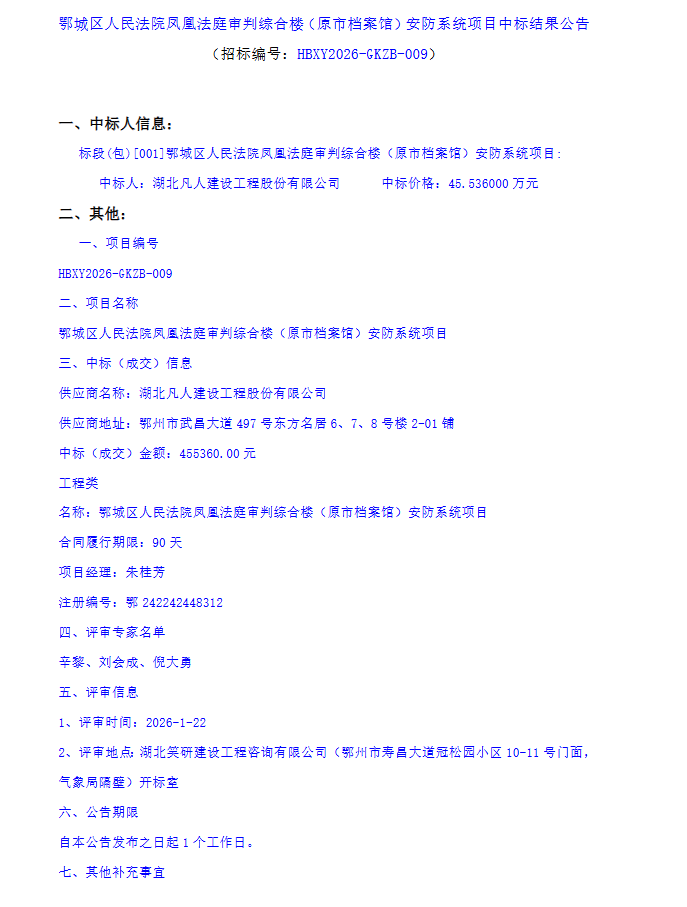 鄂城区人民法院凤凰法庭审判综合楼（原市档案馆）安防系统项目中标结果公告
（招标编号：HBXY2026-GKZB-009）

一、中标人信息：

标段(包)[001]鄂城区人民法院凤凰法庭审判综合楼（原市档案馆）安防系统项目：

中标人：湖北凡人建设工程股份有限公司　　中标价格：45.536000 万元

二、其他：

一、项目编号

HBXY2026-GKZB-009

二、项目名称

鄂城区人民法院凤凰法庭审判综合楼（原市档案馆）安防系统项目

三、中标（成交）信息

供应商名称：湖北凡人建设工程股份有限公司

供应商地址：鄂州市武昌大道 497 号东方名居 6、7、8 号楼 2-01 铺

中标（成交）金额：455360.00 元

工程类

名称：鄂城区人民法院凤凰法庭审判综合楼（原市档案馆）安防系统项目

合同履行期限：90 天

项目经理：朱桂芳

注册编号：鄂 242242448312

四、评审专家名单

辛黎、刘会成、倪大勇

五、评审信息

1、评审时间：2026-1-22

2、评审地点：湖北笑研建设工程咨询有限公司（鄂州市寿昌大道冠松园小区 10-11 号门面，气象局隔壁）开标室

六、公告期限

自本公告发布之日起 1 个工作日。

七、其他补充事宜